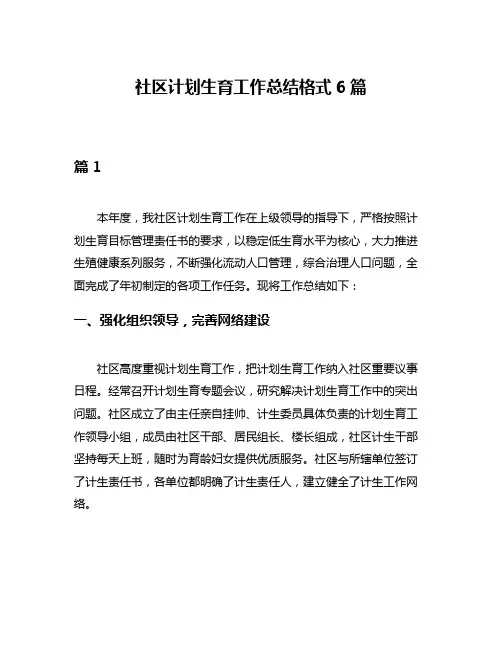 社区计划生育工作总结格式 6 篇

篇 1

本年度，我社区计划生育工作在上级领导的指导下，严格按照计划生育目标管理责任书的要求，以稳定低生育水平为核心，大力推进生殖健康系列服务，不断强化流动人口管理，综合治理人口问题，全面完成了年初制定的各项工作任务。现将工作总结如下：

一、强化组织领导，完善网络建设

社区高度重视计划生育工作，把计划生育工作纳入社区重要议事日程。经常召开计划生育专题会议，研究解决计划生育工作中的突出问题。社区成立了由主任亲自挂帅、计生委员具体负责的计划生育工作领导小组，成员由社区干部、居民组长、楼长组成，社区计生干部坚持每天上班，随时为育龄妇女提供优质服务。社区与所辖单位签订了计生责任书，各单位都明确了计生责任人，建立健全了计生工作网络。